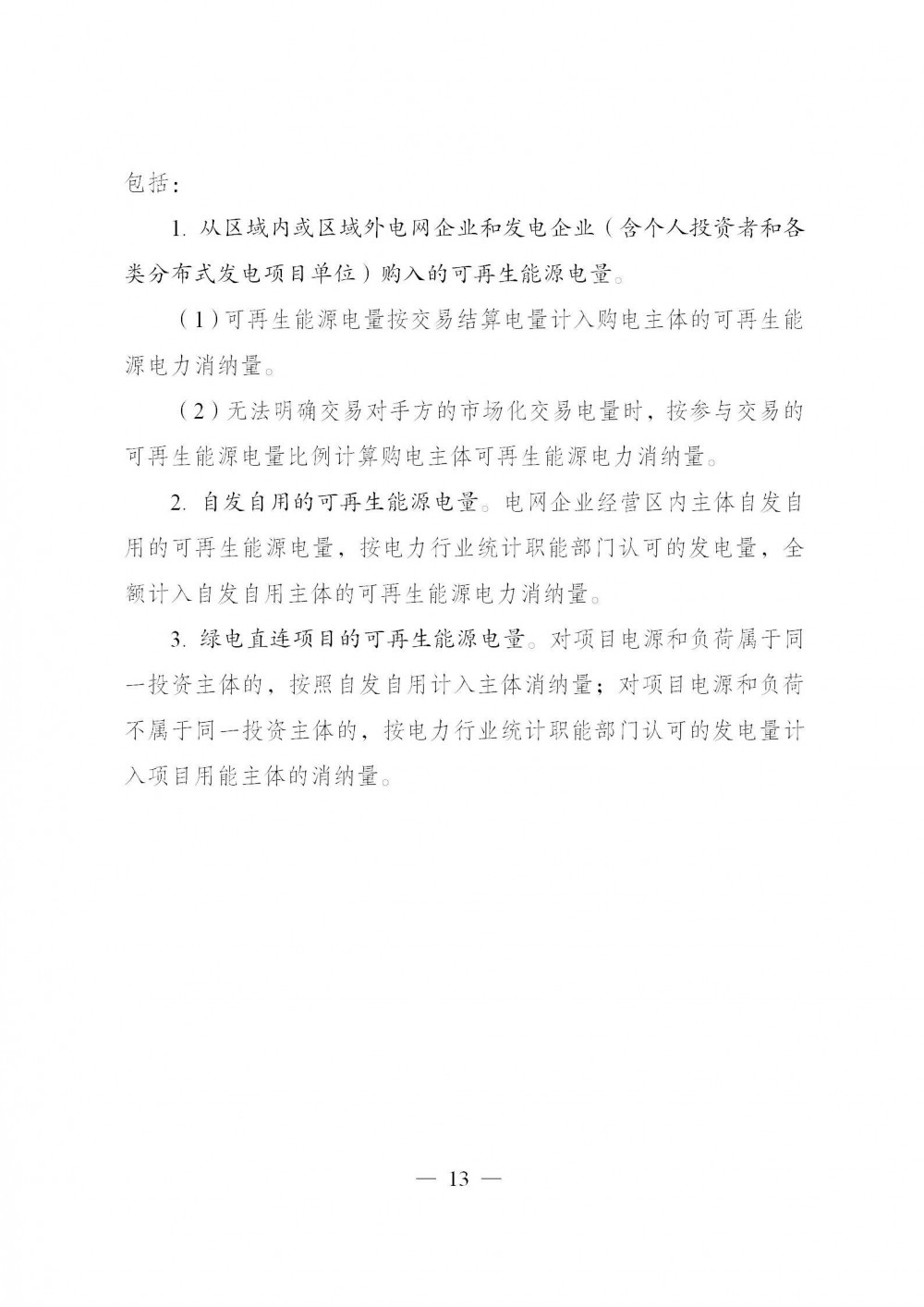 包括：

1. 从区域内或区域外电网企业和发电企业（含个人投资者和各类分布式发电项目单位）购入的可再生能源电量。

（1）可再生能源电量按交易结算电量计入购电主体的可再生能源电力消纳量。

（2）无法明确交易对手方的市场化交易电量时，按参与交易的可再生能源电量比例计算购电主体可再生能源电力消纳量。

2. 自发自用的可再生能源电量。电网企业经营区内主体自发自用的可再生能源电量，按电力行业统计职能部门认可的发电量，全额计入自发自用主体的可再生能源电力消纳量。

3. 绿电直连项目的可再生能源电量。对项目电源和负荷属于同一投资主体的，按照自发自用计入主体消纳量；对项目电源和负荷不属于同一投资主体的，按电力行业统计职能部门认可的发电量计入项目用能主体的消纳量。

— 13 —